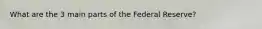 What are the 3 main parts of the Federal Reserve?